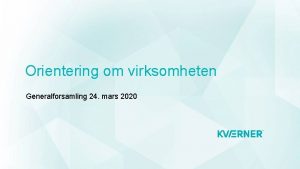 Orientering om virksomheten

Generalforsamling 24. mars 2020

KVÆRNER